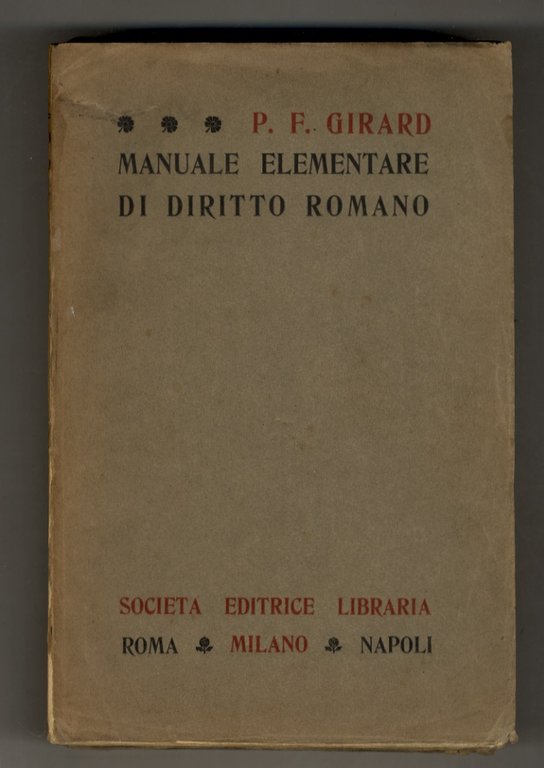 P. F. GIRARD
MANUALE ELEMENTARE
DI DIRITTO ROMANO

SOCIETA EDITRICE LIBRARIA
ROMA MILANO NAPOLI